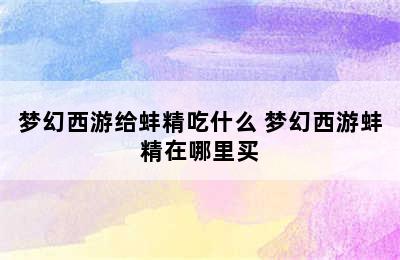 梦幻西游给蚌精吃什么 梦幻西游蚌精在哪里买